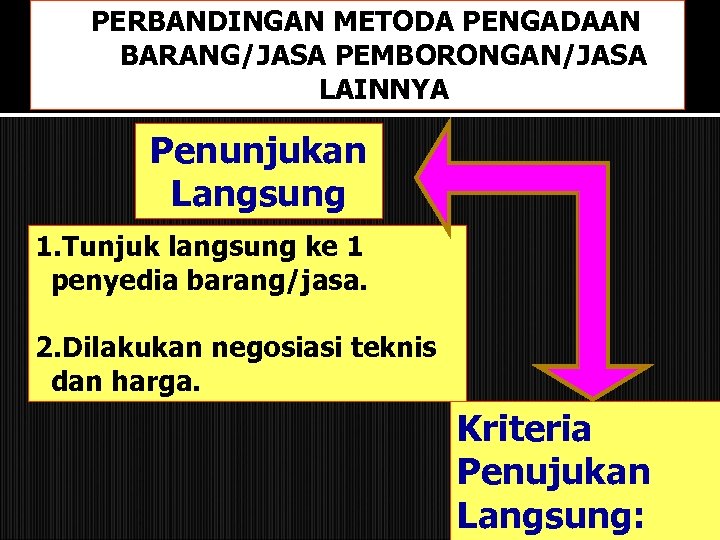 PERBANDINGAN METODA PENGADAAN BARANG/JASA PEMBORONGAN/JASA LAINNYA

Penunjukan Langsung

1.Tunjuk langsung ke 1 penyedia barang/jasa.

2.Dilakukan negosiasi teknis dan harga.

Kriteria Penujukan Langsung: